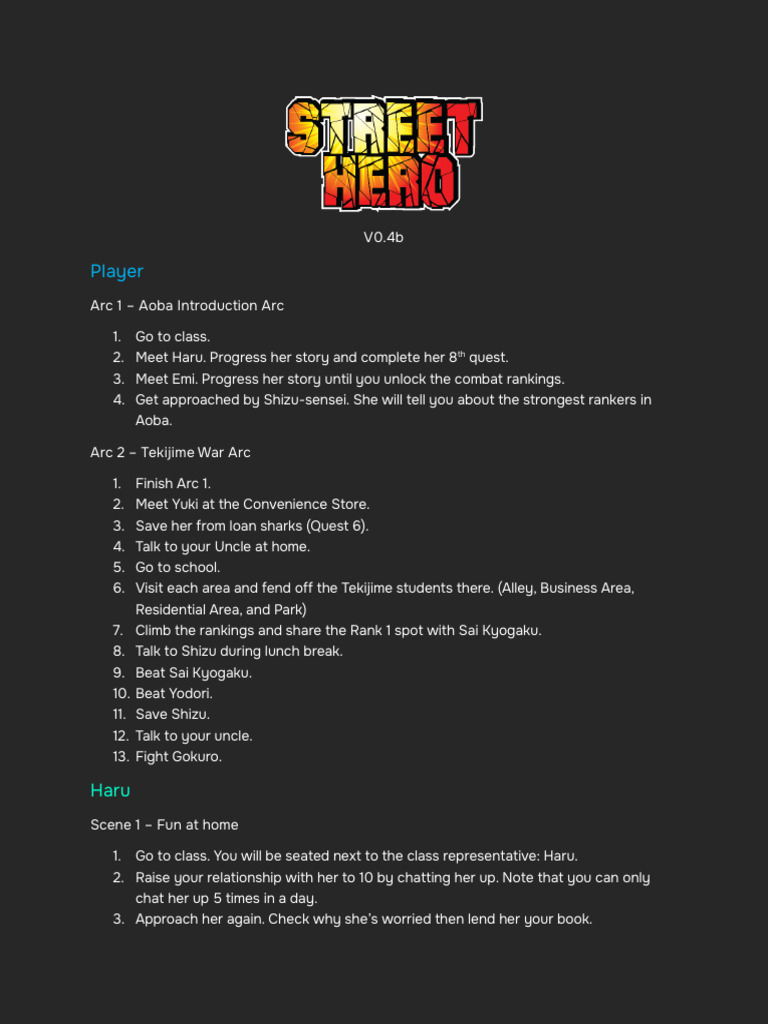 STREET HERO

V0.4b

Player

Arc 1 – Aoba Introduction Arc

1. Go to class.
2. Meet Haru. Progress her story and complete her 8$^{th}$ quest.
3. Meet Emi. Progress her story until you unlock the combat rankings.
4. Get approached by Shizu-sensei. She will tell you about the strongest rankers in Aoba.

Arc 2 – Tekijime War Arc

1. Finish Arc 1.
2. Meet Yuki at the Convenience Store.
3. Save her from loan sharks (Quest 6).
4. Talk to your Uncle at home.
5. Go to school.
6. Visit each area and fend off the Tekijime students there. (Alley, Business Area, Residential Area, and Park)
7. Climb the rankings and share the Rank 1 spot with Sai Kyogaku.
8. Talk to Shizu during lunch break.
9. Beat Sai Kyogaku.
10. Beat Yodori.
11. Save Shizu.
12. Talk to your uncle.
13. Fight Gokuro.

Haru

Scene 1 – Fun at home

1. Go to class. You will be seated next to the class representative: Haru.
2. Raise your relationship with her to 10 by chatting her up. Note that you can only chat her up 5 times in a day.
3. Approach her again. Check why she's worried then lend her your book.